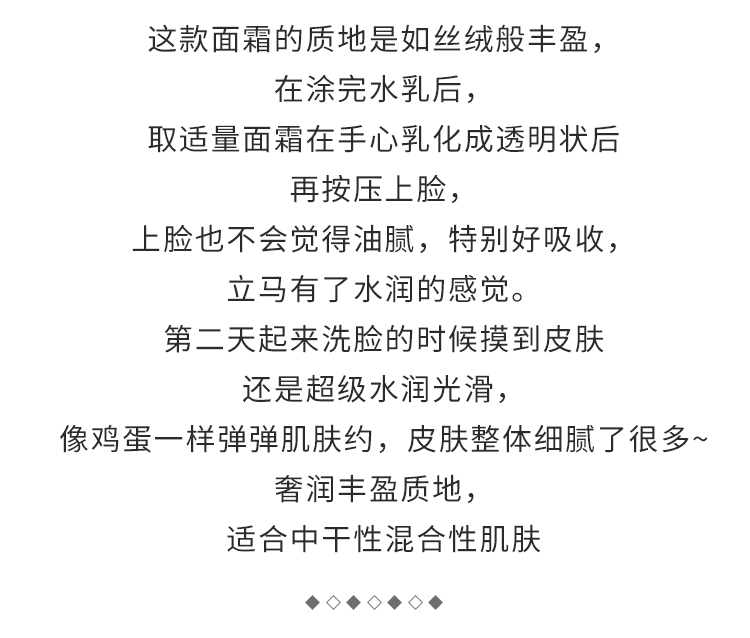 这款面霜的质地是如丝绒般丰盈，
在涂完水乳后，
取适量面霜在手心乳化成透明状后
再按压上脸，
上脸也不会觉得油腻，特别好吸收，
立马有了水润的感觉。
第二天起来洗脸的时候摸到皮肤
还是超级水润光滑，
像鸡蛋一样弹弹肌肤约，皮肤整体细腻了很多~
奢润丰盈质地，
适合中干性混合性肌肤

◆◇◆◇◆◇◆